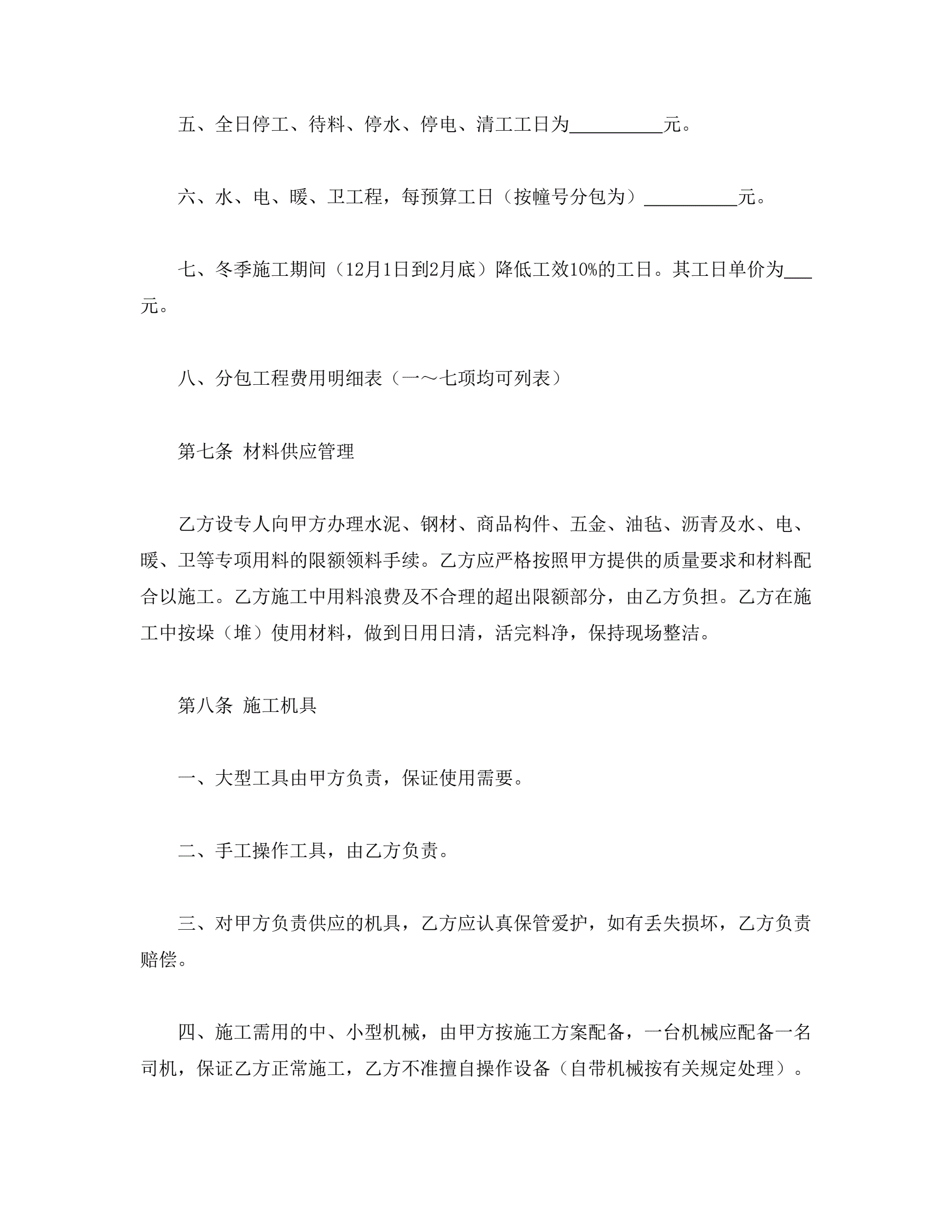 五、全日停工、待料、停水、停电、清工工日为__________元。

六、水、电、暖、卫工程，每预算工日（按幢号分包为）__________元。

七、冬季施工期间（12月1日到2月底）降低工效10%的工日。其工日单价为___元。

八、分包工程费用明细表（一～七项均可列表）

第七条 材料供应管理

乙方设专人向甲方办理水泥、钢材、商品构件、五金、油毡、沥青及水、电、暖、卫等专项用料的限额领料手续。乙方应严格按照甲方提供的质量要求和材料配合以施工。乙方施工中用料浪费及不合理的超出限额部分，由乙方负担。乙方在施工中按垛（堆）使用材料，做到日用日清，活完料净，保持现场整洁。

第八条 施工机具

一、大型工具由甲方负责，保证使用需要。

二、手工操作工具，由乙方负责。

三、对甲方负责供应的机具，乙方应认真保管爱护，如有丢失损坏，乙方负责赔偿。

四、施工需用的中、小型机械，由甲方按施工方案配备，一台机械应配备一名司机，保证乙方正常施工，乙方不准擅自操作设备（自带机械按有关规定处理）。